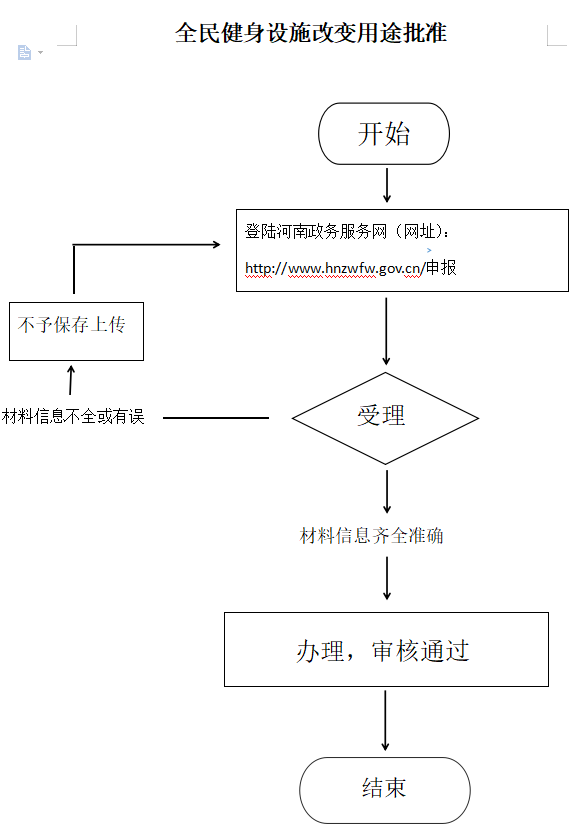 全民健身设施改变用途批准

开始

登陆河南政务服务网（网址）：
http://www.hnzwfw.gov.cn/申报

不予保存上传

材料信息不全或有误

受理

材料信息齐全准确

办理，审核通过

结束